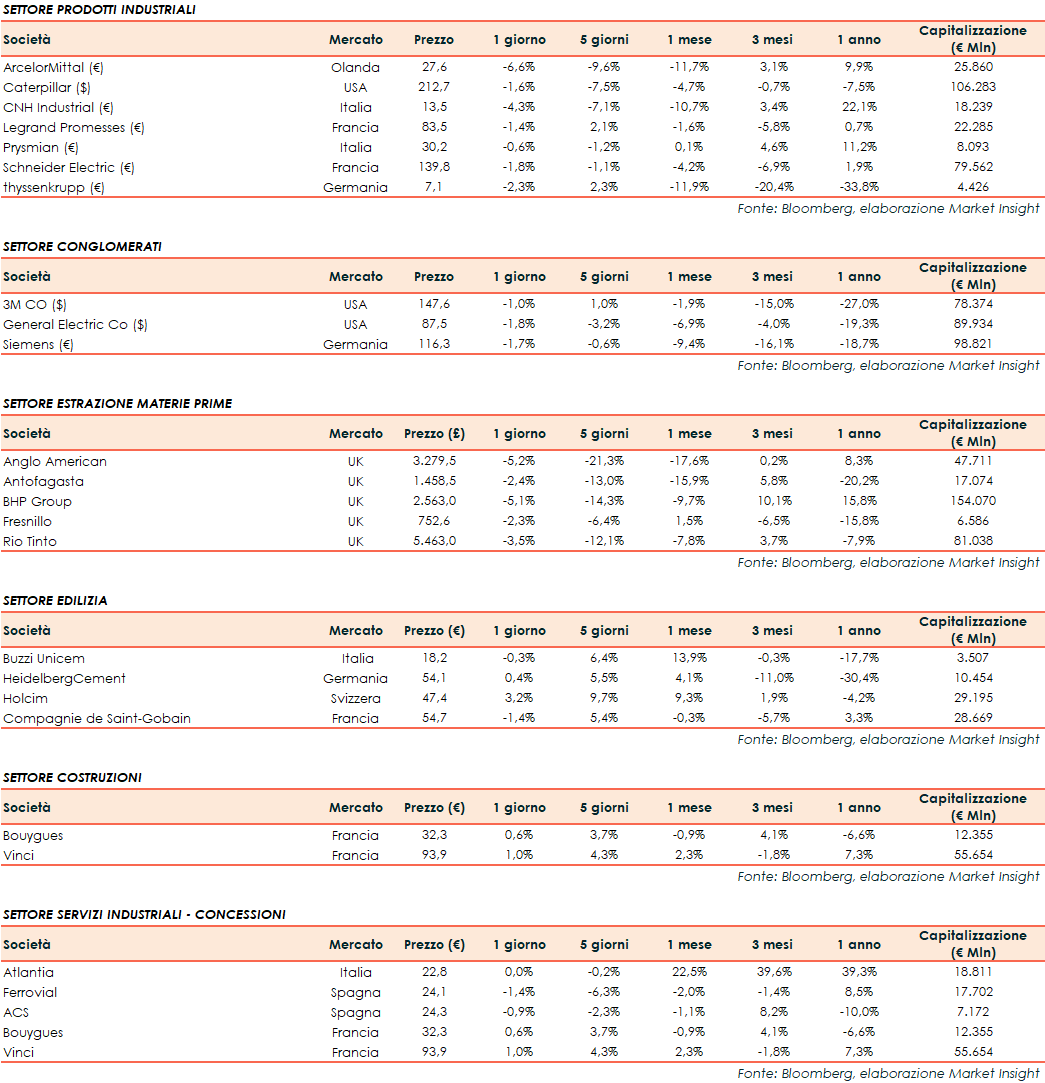 SETTORE PRODOTTI INDUSTRIALI

| Società | Mercato | Prezzo | 1 giorno | 5 giorni | 1 mese | 3 mesi | 1 anno | Capitalizzazione (€ Mln) |
|---|---|---|---|---|---|---|---|---|
| ArcelorMittal (€) | Olanda | 27,6 | -6,6% | -9,6% | -11,7% | 3,1% | 9,9% | 25.860 |
| Caterpillar ($) | USA | 212,7 | -1,6% | -7,5% | -4,7% | -0,7% | -7,5% | 106.283 |
| CNH Industrial (€) | Italia | 13,5 | -4,3% | -7,1% | -10,7% | 3,4% | 22,1% | 18.239 |
| Legrand Promesses (€) | Francia | 83,5 | -1,4% | 2,1% | -1,6% | -5,8% | 0,7% | 22.285 |
| Prysmian (€) | Italia | 30,2 | -0,6% | -1,2% | 0,1% | 4,6% | 11,2% | 8.093 |
| Schneider Electric (€) | Francia | 139,8 | -1,8% | -1,1% | -4,2% | -6,9% | 1,9% | 79.562 |
| thyssenkrupp (€) | Germania | 7,1 | -2,3% | 2,3% | -11,9% | -20,4% | -33,8% | 4.426 |

Fonte: Bloomberg, elaborazione Market Insight

SETTORE CONGLOMERATI

| Società | Mercato | Prezzo | 1 giorno | 5 giorni | 1 mese | 3 mesi | 1 anno | Capitalizzazione (€ Mln) |
|---|---|---|---|---|---|---|---|---|
| 3M CO ($) | USA | 147,6 | -1,0% | 1,0% | -1,9% | -15,0% | -27,0% | 78.374 |
| General Electric Co ($) | USA | 87,5 | -1,8% | -3,2% | -6,9% | -4,0% | -19,3% | 89.934 |
| Siemens (€) | Germania | 116,3 | -1,7% | -0,6% | -9,4% | -16,1% | -18,7% | 98.821 |

Fonte: Bloomberg, elaborazione Market Insight

SETTORE ESTRAZIONE MATERIE PRIME

| Società | Mercato | Prezzo (£) | 1 giorno | 5 giorni | 1 mese | 3 mesi | 1 anno | Capitalizzazione (€ Mln) |
|---|---|---|---|---|---|---|---|---|
| Anglo American | UK | 3.279,5 | -5,2% | -21,3% | -17,6% | 0,2% | 8,3% | 47.711 |
| Antofagasta | UK | 1.458,5 | -2,4% | -13,0% | -15,9% | 5,8% | -20,2% | 17.074 |
| BHP Group | UK | 2.563,0 | -5,1% | -14,3% | -9,7% | 10,1% | 15,8% | 154.070 |
| Fresnillo | UK | 752,6 | -2,3% | -6,4% | 1,5% | -6,5% | -15,8% | 6.586 |
| Rio Tinto | UK | 5.463,0 | -3,5% | -12,1% | -7,8% | 3,7% | -7,9% | 81.038 |

Fonte: Bloomberg, elaborazione Market Insight

SETTORE EDILIZIA

| Società | Mercato | Prezzo (€) | 1 giorno | 5 giorni | 1 mese | 3 mesi | 1 anno | Capitalizzazione (€ Mln) |
|---|---|---|---|---|---|---|---|---|
| Buzzi Unicem | Italia | 18,2 | -0,3% | 6,4% | 13,9% | -0,3% | -17,7% | 3.507 |
| HeidelbergCement | Germania | 54,1 | 0,4% | 5,5% | 4,1% | -11,0% | -30,4% | 10.454 |
| Holcim | Svizzera | 47,4 | 3,2% | 9,7% | 9,3% | 1,9% | -4,2% | 29.195 |
| Compagnie de Saint-Gobain | Francia | 54,7 | -1,4% | 5,4% | -0,3% | -5,7% | 3,3% | 28.669 |

Fonte: Bloomberg, elaborazione Market Insight

SETTORE COSTRUZIONI

| Società | Mercato | Prezzo (€) | 1 giorno | 5 giorni | 1 mese | 3 mesi | 1 anno | Capitalizzazione (€ Mln) |
|---|---|---|---|---|---|---|---|---|
| Bouygues | Francia | 32,3 | 0,6% | 3,7% | -0,9% | 4,1% | -6,6% | 12.355 |
| Vinci | Francia | 93,9 | 1,0% | 4,3% | 2,3% | -1,8% | 7,3% | 55.654 |

Fonte: Bloomberg, elaborazione Market Insight

SETTORE SERVIZI INDUSTRIALI - CONCESSIONI

| Società | Mercato | Prezzo (€) | 1 giorno | 5 giorni | 1 mese | 3 mesi | 1 anno | Capitalizzazione (€ Mln) |
|---|---|---|---|---|---|---|---|---|
| Atlantia | Italia | 22,8 | 0,0% | -0,2% | 22,5% | 39,6% | 39,3% | 18.811 |
| Ferrovial | Spagna | 24,1 | -1,4% | -6,3% | -2,0% | -1,4% | 8,5% | 17.702 |
| ACS | Spagna | 24,3 | -0,9% | -2,3% | -1,1% | 8,2% | -10,0% | 7.172 |
| Bouygues | Francia | 32,3 | 0,6% | 3,7% | -0,9% | 4,1% | -6,6% | 12.355 |
| Vinci | Francia | 93,9 | 1,0% | 4,3% | 2,3% | -1,8% | 7,3% | 55.654 |

Fonte: Bloomberg, elaborazione Market Insight